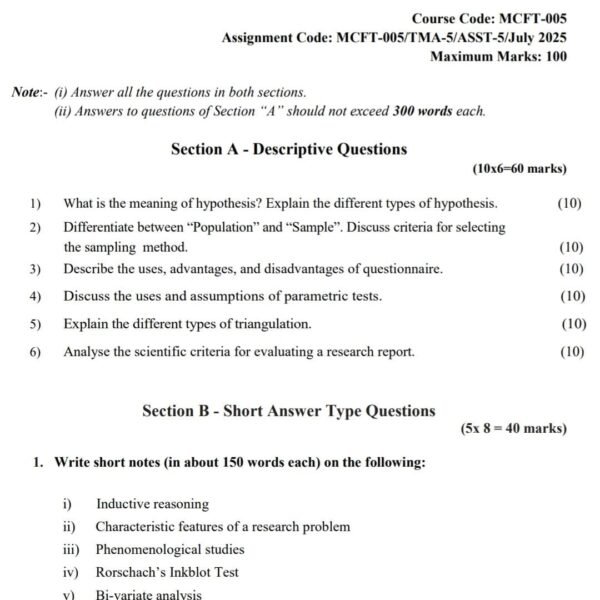 Course Code: MCFT-005
Assignment Code: MCFT-005/TMA-5/ASST-5/July 2025
Maximum Marks: 100

Note:- (i) Answer all the questions in both sections.
(ii) Answers to questions of Section "A" should not exceed 300 words each.

Section A - Descriptive Questions

(10x6=60 marks)

1) What is the meaning of hypothesis? Explain the different types of hypothesis. (10)

2) Differentiate between "Population" and "Sample". Discuss criteria for selecting the sampling method. (10)

3) Describe the uses, advantages, and disadvantages of questionnaire. (10)

4) Discuss the uses and assumptions of parametric tests. (10)

5) Explain the different types of triangulation. (10)

6) Analyse the scientific criteria for evaluating a research report. (10)

Section B - Short Answer Type Questions

(5x 8 = 40 marks)

1. Write short notes (in about 150 words each) on the following:

i) Inductive reasoning

ii) Characteristic features of a research problem

iii) Phenomenological studies

iv) Rorschach's Inkblot Test

v) Bi-variate analysis